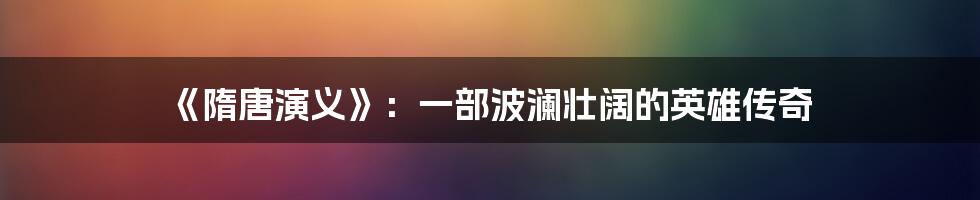 《隋唐演义》：一部波澜壮阔的英雄传奇